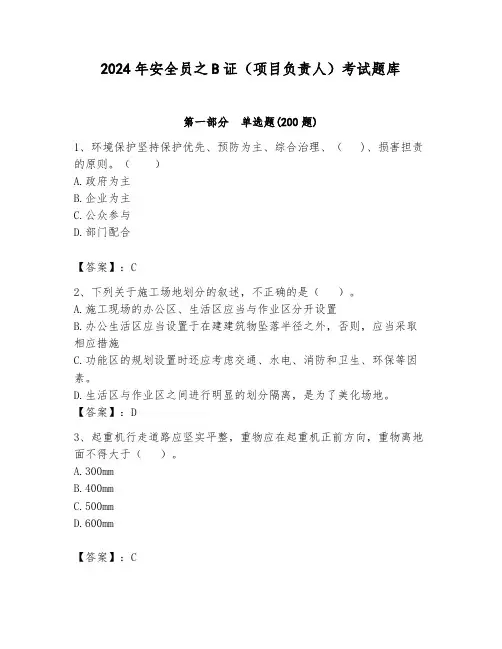 2024年安全员之B证（项目负责人）考试题库

第一部分 单选题(200题)

1、环境保护坚持保护优先、预防为主、综合治理、（ ）、损害担责的原则。（ ）
A.政府为主
B.企业为主
C.公众参与
D.部门配合

【答案】：C

2、下列关于施工场地划分的叙述，不正确的是（ ）。
A.施工现场的办公区、生活区应当与作业区分开设置
B.办公生活区应当设置于在建建筑物坠落半径之外，否则，应当采取相应措施
C.功能区的规划设置时还应考虑交通、水电、消防和卫生、环保等因素。
D.生活区与作业区之间进行明显的划分隔离，是为了美化场地。
【答案】：D

3、起重机行走道路应坚实平整，重物应在起重机正前方向，重物离地面不得大于（ ）。
A.300mm
B.400mm
C.500mm
D.600mm

【答案】：C